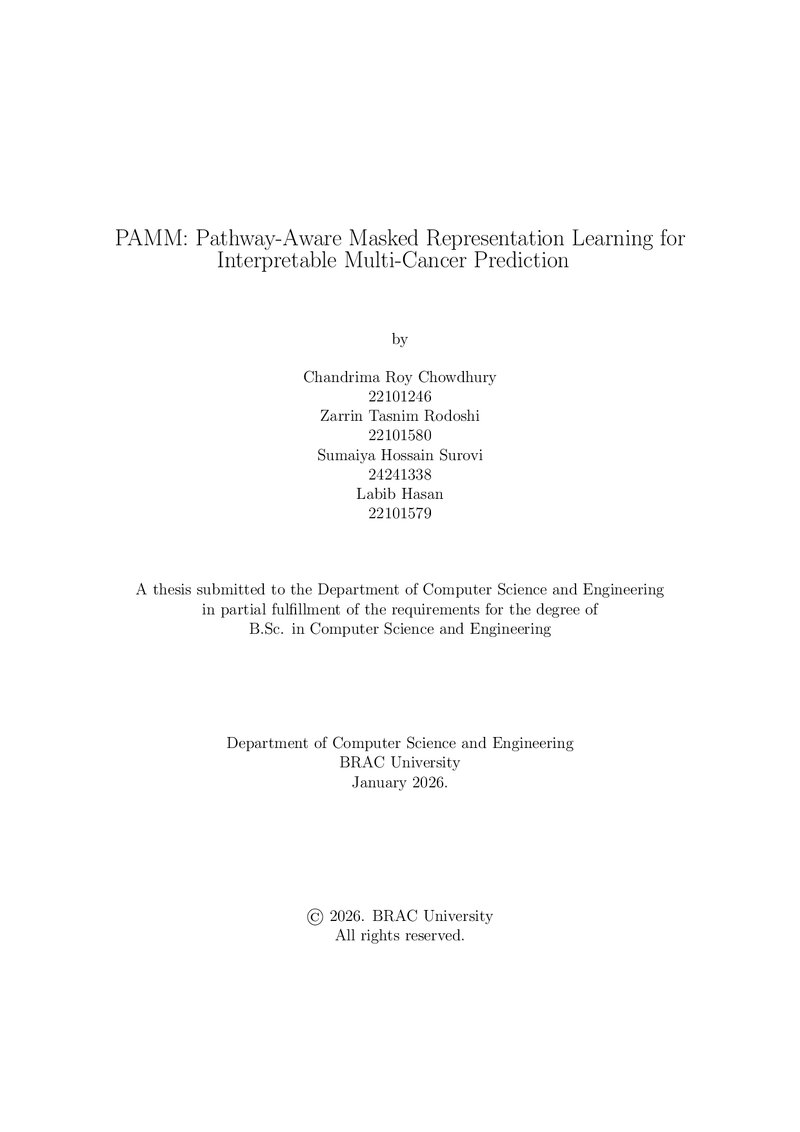 PAMM: Pathway-Aware Masked Representation Learning for Interpretable Multi-Cancer Prediction

by

Chandrima Roy Chowdhury
22101246
Zarrin Tasnim Rodoshi
22101580
Sumaiya Hossain Surovi
24241338
Labib Hasan
22101579

A thesis submitted to the Department of Computer Science and Engineering in partial fulfillment of the requirements for the degree of B.Sc. in Computer Science and Engineering

Department of Computer Science and Engineering
BRAC University
January 2026.

© 2026. BRAC University
All rights reserved.